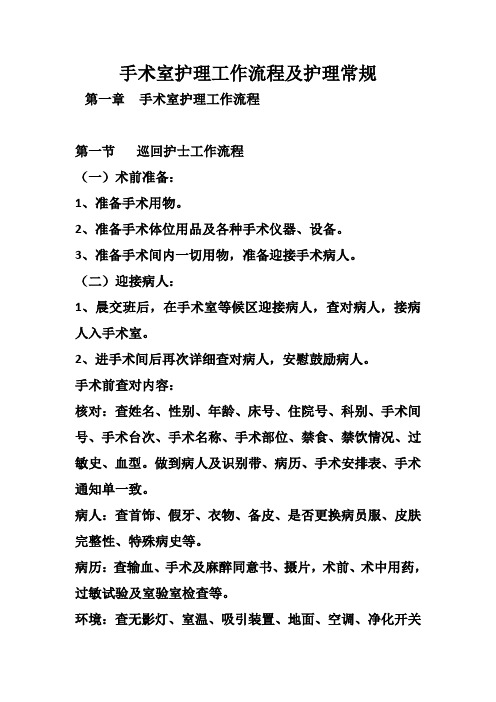 手术室护理工作流程及护理常规

第一章　手术室护理工作流程

第一节　巡回护士工作流程

（一）术前准备：

1、准备手术用物。

2、准备手术体位用品及各种手术仪器、设备。

3、准备手术间内一切用物，准备迎接手术病人。

（二）迎接病人：

1、晨交班后，在手术室等候区迎接病人，查对病人，接病人入手术室。

2、进手术间后再次详细查对病人，安慰鼓励病人。

手术前查对内容：

核对：查姓名、性别、年龄、床号、住院号、科别、手术间号、手术台次、手术名称、手术部位、禁食、禁饮情况、过敏史、血型。做到病人及识别带、病历、手术安排表、手术通知单一致。

病人：查首饰、假牙、衣物、备皮、是否更换病员服、皮肤完整性、特殊病史等。

病历：查输血、手术及麻醉同意书、摄片，术前、术中用药，过敏试验及室验室检查等。

环境：查无影灯、室温、吸引装置、地面、空调、净化开关